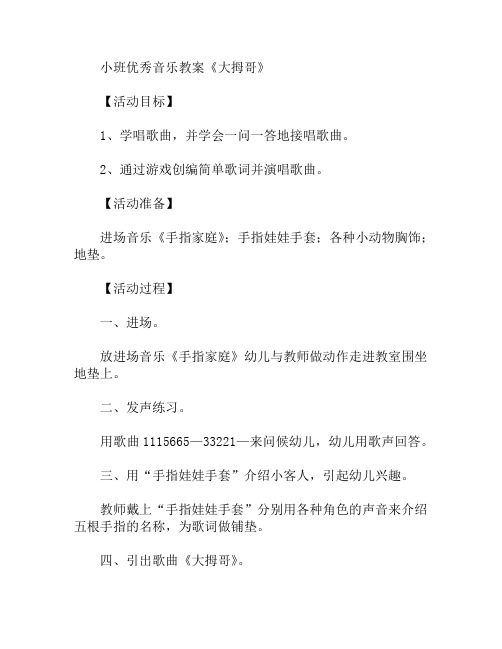 小班优秀音乐教案《大拇哥》

【活动目标】

1、学唱歌曲，并学会一问一答地接唱歌曲。

2、通过游戏创编简单歌词并演唱歌曲。

【活动准备】

进场音乐《手指家庭》；手指娃娃手套；各种小动物胸饰；地垫。

【活动过程】

一、进场。

放进场音乐《手指家庭》幼儿与教师做动作走进教室围坐地垫上。

二、发声练习。

用歌曲 1115665—33221—来问候幼儿，幼儿用歌声回答。

三、用“手指娃娃手套”介绍小客人，引起幼儿兴趣。

教师戴上“手指娃娃手套”分别用各种角色的声音来介绍五根手指的名称，为歌词做铺垫。

四、引出歌曲《大拇哥》。